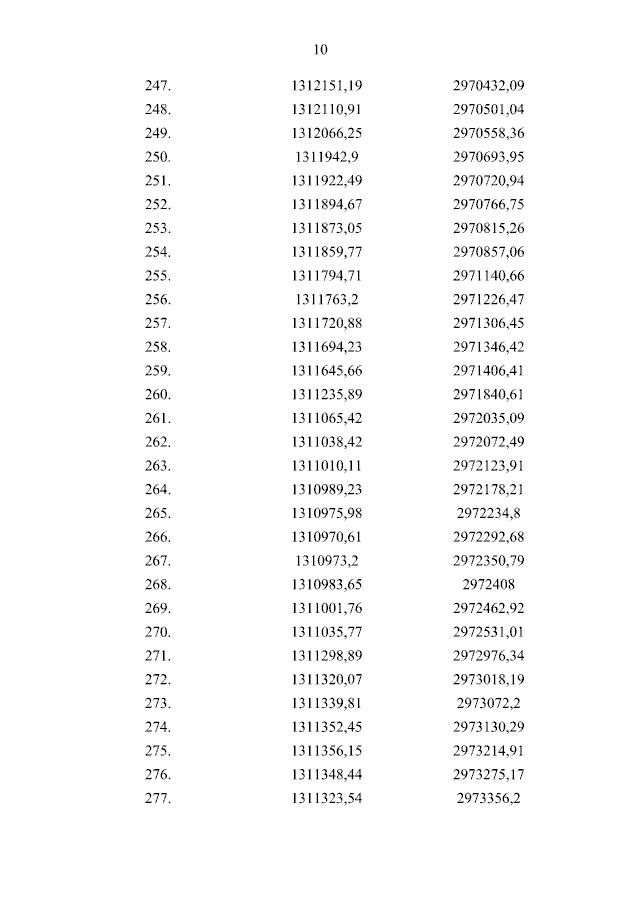 10

| 247. | 1312151,19 | 2970432,09 |
|---|---|---|
| 248. | 1312110,91 | 2970501,04 |
| 249. | 1312066,25 | 2970558,36 |
| 250. | 1311942,9 | 2970693,95 |
| 251. | 1311922,49 | 2970720,94 |
| 252. | 1311894,67 | 2970766,75 |
| 253. | 1311873,05 | 2970815,26 |
| 254. | 1311859,77 | 2970857,06 |
| 255. | 1311794,71 | 2971140,66 |
| 256. | 1311763,2 | 2971226,47 |
| 257. | 1311720,88 | 2971306,45 |
| 258. | 1311694,23 | 2971346,42 |
| 259. | 1311645,66 | 2971406,41 |
| 260. | 1311235,89 | 2971840,61 |
| 261. | 1311065,42 | 2972035,09 |
| 262. | 1311038,42 | 2972072,49 |
| 263. | 1311010,11 | 2972123,91 |
| 264. | 1310989,23 | 2972178,21 |
| 265. | 1310975,98 | 2972234,8 |
| 266. | 1310970,61 | 2972292,68 |
| 267. | 1310973,2 | 2972350,79 |
| 268. | 1310983,65 | 2972408 |
| 269. | 1311001,76 | 2972462,92 |
| 270. | 1311035,77 | 2972531,01 |
| 271. | 1311298,89 | 2972976,34 |
| 272. | 1311320,07 | 2973018,19 |
| 273. | 1311339,81 | 2973072,2 |
| 274. | 1311352,45 | 2973130,29 |
| 275. | 1311356,15 | 2973214,91 |
| 276. | 1311348,44 | 2973275,17 |
| 277. | 1311323,54 | 2973356,2 |